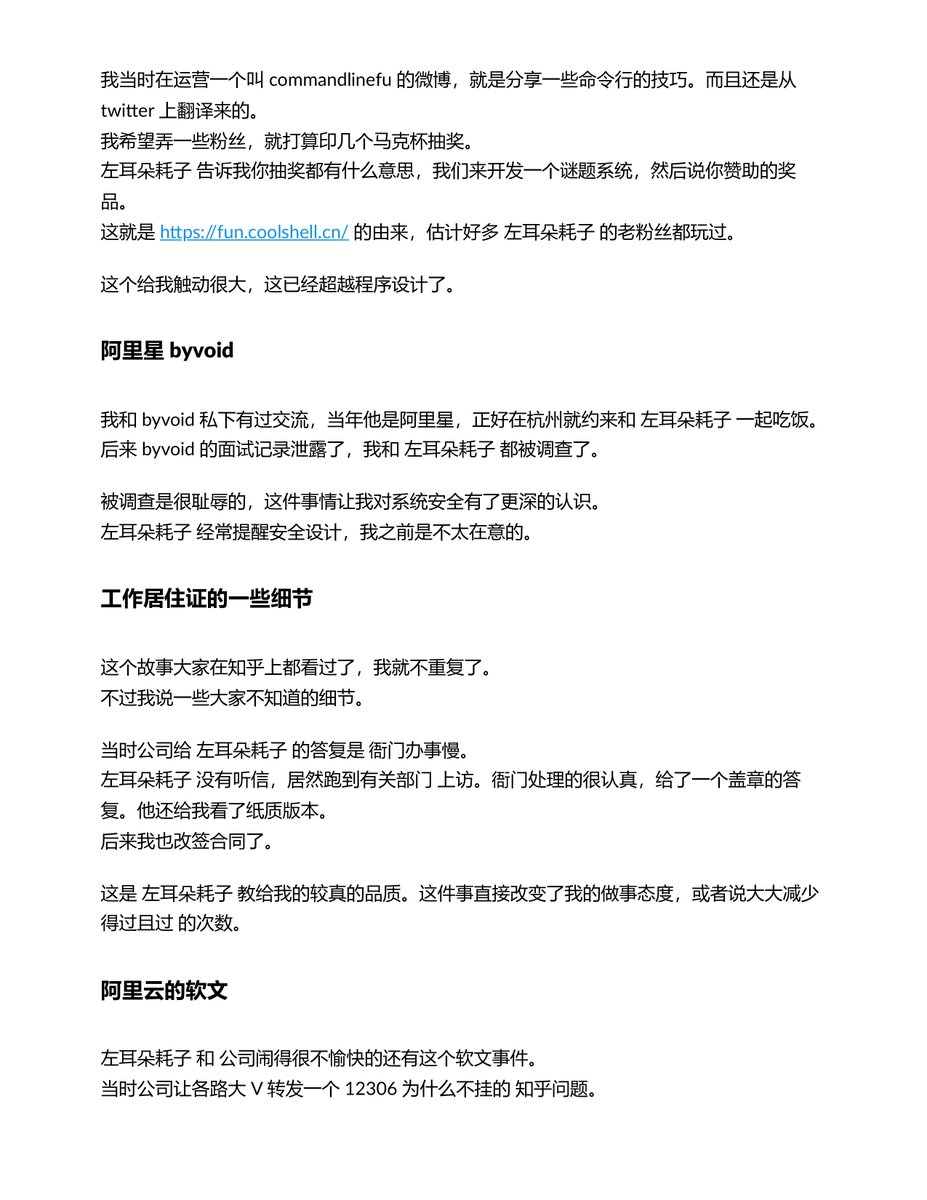 我当时在运营一个叫 commandlinefu 的微博，就是分享一些命令行的技巧。而且还是从 twitter 上翻译来的。
我希望弄一些粉丝，就打算印几个马克杯抽奖。
左耳朵耗子 告诉我你抽奖都有什么意思，我们来开发一个谜题系统，然后说你赞助的奖品。
这就是 https://fun.coolshell.cn/ 的由来，估计好多 左耳朵耗子 的老粉丝都玩过。

这个给我触动很大，这已经超越程序设计了。

阿里星 byvoid

我和 byvoid 私下有过交流，当年他是阿里星，正好在杭州就约来和 左耳朵耗子 一起吃饭。
后来 byvoid 的面试记录泄露了，我和 左耳朵耗子 都被调查了。

被调查是很耻辱的，这件事情让我对系统安全有了更深的认识。
左耳朵耗子 经常提醒安全设计，我之前是不太在意的。

工作居住证的一些细节

这个故事大家在知乎上都看过了，我就不重复了。
不过我说一些大家不知道的细节。

当时公司给 左耳朵耗子 的答复是 衙门办事慢。
左耳朵耗子 没有听信，居然跑到有关部门 上访。衙门处理的很认真，给了一个盖章的答复。他还给我看了纸质版本。
后来我也改签合同了。

这是 左耳朵耗子 教给我的较真的品质。这件事直接改变了我的做事态度，或者说大大减少 得过且过 的次数。

阿里云的软文

左耳朵耗子 和 公司闹得很不愉快的还有这个软文事件。
当时公司让各路大 V 转发一个 12306 为什么不挂的 知乎问题。